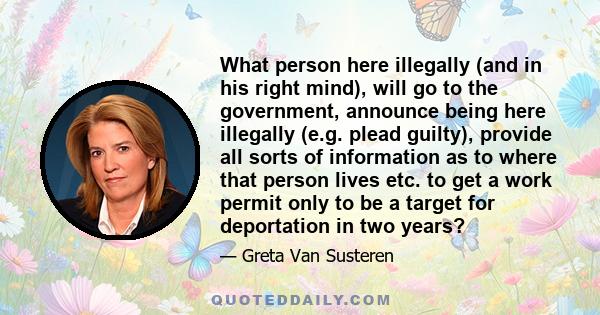 What person here illegally (and in his right mind), will go to the government, announce being here illegally (e.g. plead guilty), provide all sorts of information as to where that person lives etc. to get a work permit only to be a target for deportation in two years?

— Greta Van Susteren

QUOTEDDAILY.COM